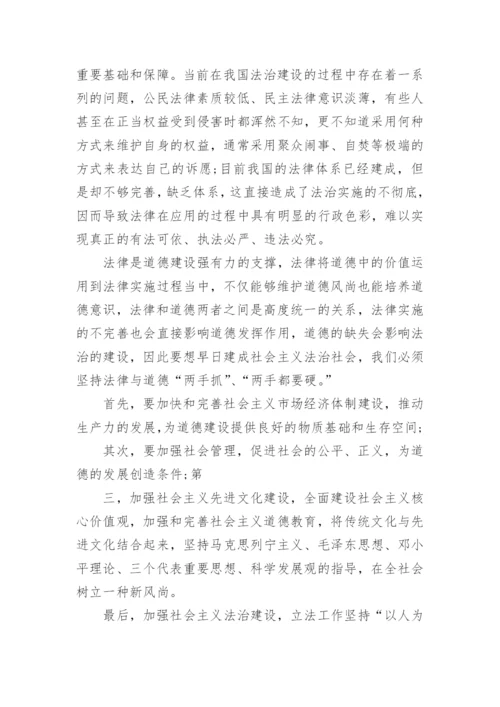 重要基础和保障。当前在我国法治建设的过程中存在着一系列的问题，公民法律素质较低、民主法律意识淡薄，有些人甚至在正当权益受到侵害时都浑然不知，更不知道采用何种方式来维护自身的权益，通常采用聚众闹事、自焚等极端的方式来表达自己的诉愿；目前我国的法律体系已经建成，但是却不够完善，缺乏体系，这直接造成了法治实施的不彻底，因而导致法律在应用的过程中具有明显的行政色彩，难以实现真正的有法可依、执法必严、违法必究。

法律是道德建设强有力的支撑，法律将道德中的价值运用到法律实施过程当中，不仅能够维护道德风尚也能培养道德意识，法律和道德两者之间是高度统一的关系，法律实施的不完善也会直接影响道德发挥作用，道德的缺失会影响法治的建设，因此要想早日建成社会主义法治社会，我们必须坚持法律与道德“两手抓”、“两手都要硬。”

首先，要加快和完善社会主义市场经济体制建设，推动生产力的发展，为道德建设提供良好的物质基础和生存空间；

其次，要加强社会管理，促进社会的公平、正义，为道德的发展创造条件；第

三，加强社会主义先进文化建设，全面建设社会主义核心价值观，加强和完善社会主义道德教育，将传统文化与先进文化结合起来，坚持马克思列宁主义、毛泽东思想、邓小平理论、三个代表重要思想、科学发展观的指导，在全社会树立一种新风尚。

最后，加强社会主义法治建设，立法工作坚持“以人为